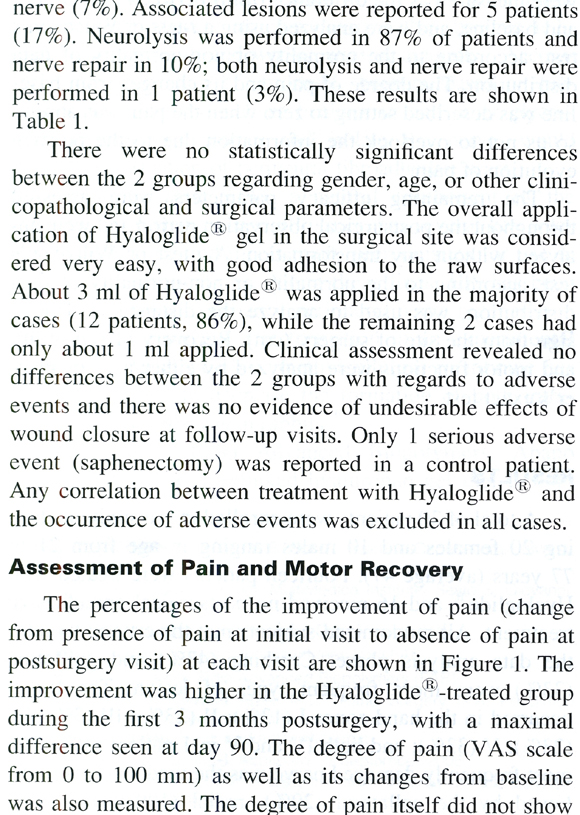 nerve (7%). Associated lesions were reported for 5 patients (17%). Neurolysis was performed in 87% of patients and nerve repair in 10%; both neurolysis and nerve repair were performed in 1 patient (3%). These results are shown in Table 1.

There were no statistically significant differences between the 2 groups regarding gender, age, or other clinicopathological and surgical parameters. The overall application of Hyaloglide® gel in the surgical site was considered very easy, with good adhesion to the raw surfaces. About 3 ml of Hyaloglide® was applied in the majority of cases (12 patients, 86%), while the remaining 2 cases had only about 1 ml applied. Clinical assessment revealed no differences between the 2 groups with regards to adverse events and there was no evidence of undesirable effects of wound closure at follow-up visits. Only 1 serious adverse event (saphenectomy) was reported in a control patient. Any correlation between treatment with Hyaloglide® and the occurrence of adverse events was excluded in all cases.

Assessment of Pain and Motor Recovery

The percentages of the improvement of pain (change from presence of pain at initial visit to absence of pain at postsurgery visit) at each visit are shown in Figure 1. The improvement was higher in the Hyaloglide®-treated group during the first 3 months postsurgery, with a maximal difference seen at day 90. The degree of pain (VAS scale from 0 to 100 mm) as well as its changes from baseline was also measured. The degree of pain itself did not show